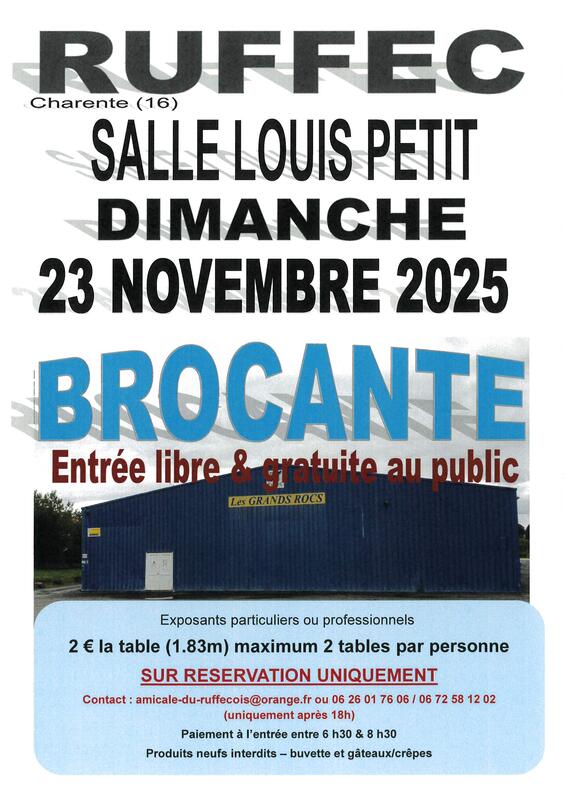 RUFFEC

Charente (16)

SALLE LOUIS PETIT

DIMANCHE

23 NOVEMBRE 2025

BROCANTE

Entrée libre & gratuite au public

Les GRANDS ROCS

Exposants particuliers ou professionnels

2 € la table (1.83m) maximum 2 tables par personne

SUR RESERVATION UNIQUEMENT

Contact : amicale-du-ruffecois@orange.fr ou 06 26 01 76 06 / 06 72 58 12 02 (uniquement après 18h)

Paiement à l'entrée entre 6 h30 & 8 h30

Produits neufs interdits – buvette et gâteaux/crêpes